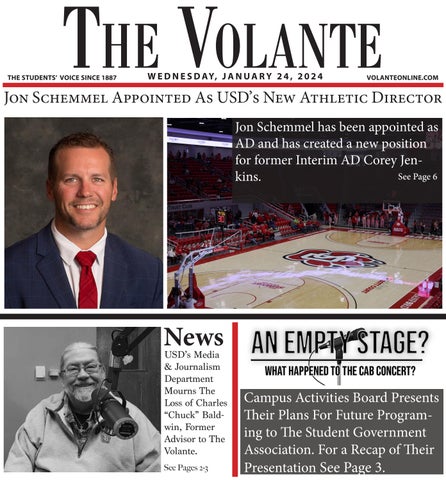 THE VOLANTE

THE STUDENTS' VOICE SINCE 1887
WEDNESDAY, JANUARY 24, 2024
VOLANTEONLINE.COM

JON SCHEMMEL APPOINTED AS USD'S NEW ATHLETIC DIRECTOR

Jon Schemmel has been appointed as AD and has created a new position for former Interim AD Corey Jenkins.

See Page 6

News

USD's Media & Journalism Department Mourns The Loss of Charles "Chuck" Baldwin, Former Advisor to The Volante.

See Pages 2-3

AN EMPTY STAGE?

WHAT HAPPENED TO THE CAB CONCERT?

Campus Activities Board Presents Their Plans For Future Programing to The Student Government Association. For a Recap of Their Presentation See Page 3.